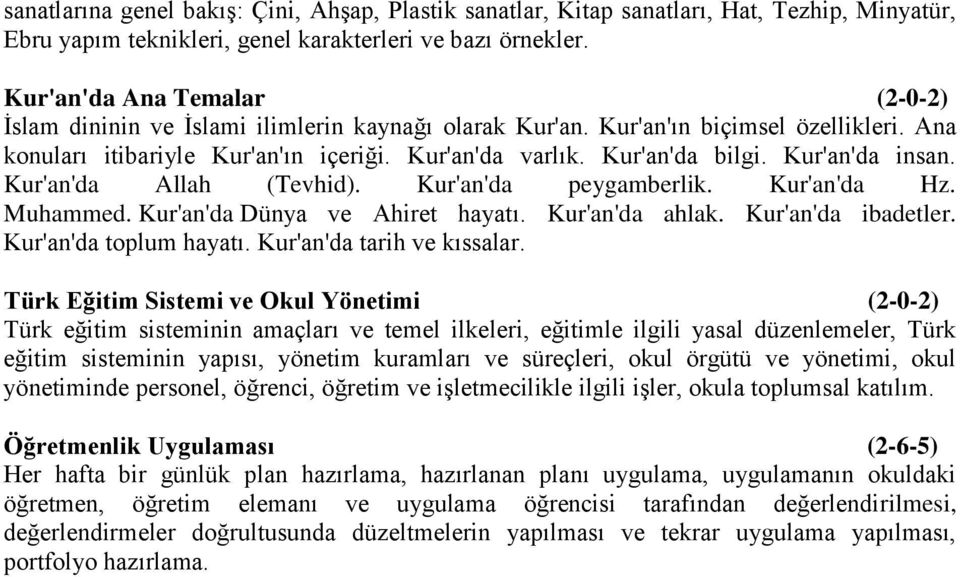 sanatlarına genel bakış: Çini, Ahşap, Plastik sanatlar, Kitap sanatları, Hat, Tezhip, Minyatür, Ebru yapım teknikleri, genel karakterleri ve bazı örnekler.

Kur'an'da Ana Temalar (2-0-2)
İslam dininin ve İslami ilimlerin kaynağı olarak Kur'an. Kur'an'ın biçimsel özellikleri. Ana konuları itibariyle Kur'an'ın içeriği. Kur'an'da varlık. Kur'an'da bilgi. Kur'an'da insan. Kur'an'da Allah (Tevhid). Kur'an'da peygamberlik. Kur'an'da Hz. Muhammed. Kur'an'da Dünya ve Ahiret hayatı. Kur'an'da ahlak. Kur'an'da ibadetler. Kur'an'da toplum hayatı. Kur'an'da tarih ve kıssalar.

Türk Eğitim Sistemi ve Okul Yönetimi (2-0-2)
Türk eğitim sisteminin amaçları ve temel ilkeleri, eğitimle ilgili yasal düzenlemeler, Türk eğitim sisteminin yapısı, yönetim kuramları ve süreçleri, okul örgütü ve yönetimi, okul yönetiminde personel, öğrenci, öğretim ve işletmecilikle ilgili işler, okula toplumsal katılım.

Öğretmenlik Uygulaması (2-6-5)
Her hafta bir günlük plan hazırlama, hazırlanan planı uygulama, uygulamanın okuldaki öğretmen, öğretim elemanı ve uygulama öğrencisi tarafından değerlendirilmesi, değerlendirmeler doğrultusunda düzeltmelerin yapılması ve tekrar uygulama yapılması, portfolyo hazırlama.